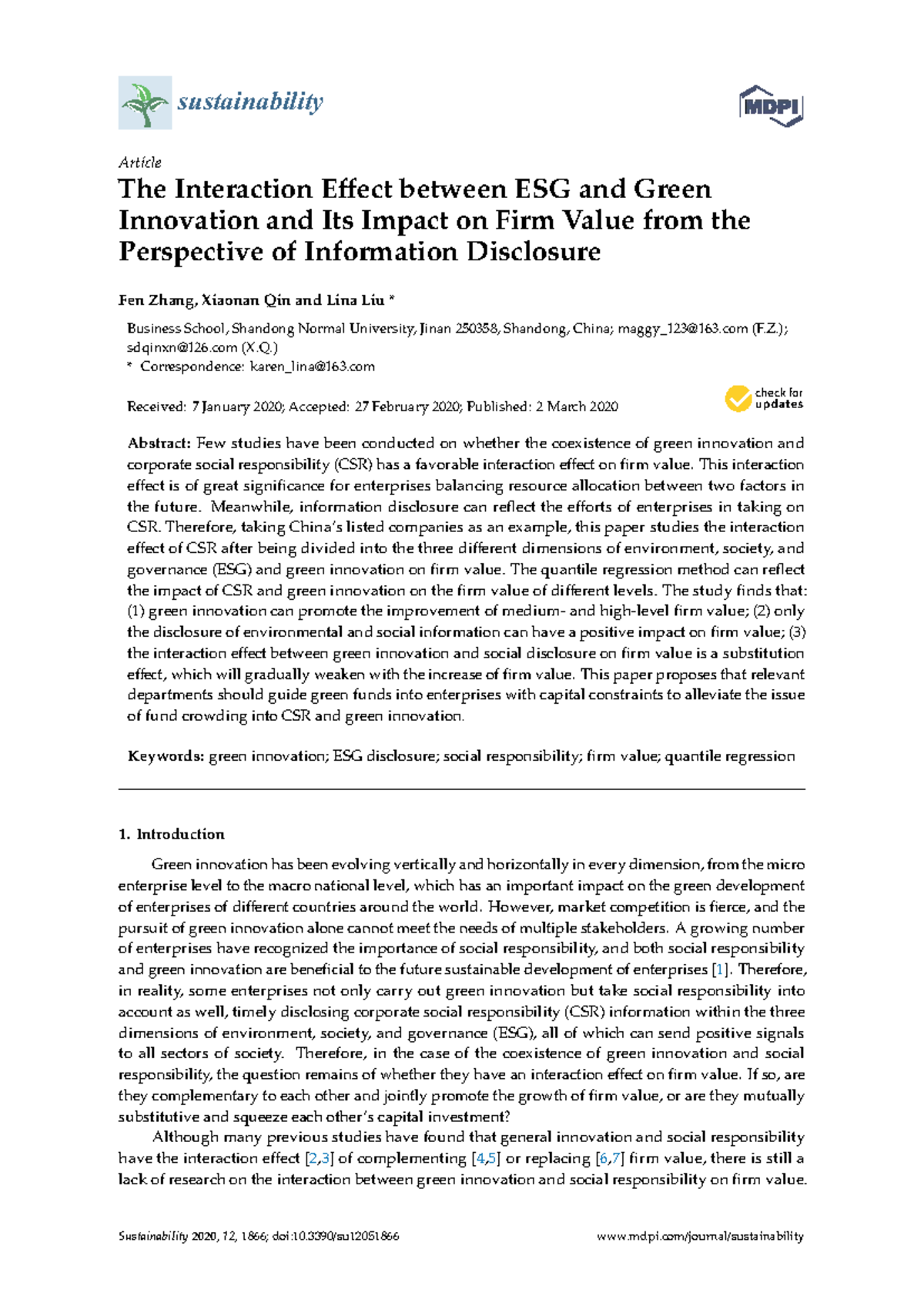 sustainability

MDPI

Article

The Interaction Effect between ESG and Green Innovation and Its Impact on Firm Value from the Perspective of Information Disclosure

Fen Zhang, Xiaonan Qin and Lina Liu *

Business School, Shandong Normal University, Jinan 250358, Shandong, China; maggy_123@163.com (F.Z.); sdqinxn@126.com (X.Q.)
* Correspondence: karen_lina@163.com

Received: 7 January 2020; Accepted: 27 February 2020; Published: 2 March 2020

check for updates

Abstract: Few studies have been conducted on whether the coexistence of green innovation and corporate social responsibility (CSR) has a favorable interaction effect on firm value. This interaction effect is of great significance for enterprises balancing resource allocation between two factors in the future. Meanwhile, information disclosure can reflect the efforts of enterprises in taking on CSR. Therefore, taking China's listed companies as an example, this paper studies the interaction effect of CSR after being divided into the three different dimensions of environment, society, and governance (ESG) and green innovation on firm value. The quantile regression method can reflect the impact of CSR and green innovation on the firm value of different levels. The study finds that: (1) green innovation can promote the improvement of medium- and high-level firm value; (2) only the disclosure of environmental and social information can have a positive impact on firm value; (3) the interaction effect between green innovation and social disclosure on firm value is a substitution effect, which will gradually weaken with the increase of firm value. This paper proposes that relevant departments should guide green funds into enterprises with capital constraints to alleviate the issue of fund crowding into CSR and green innovation.

Keywords: green innovation; ESG disclosure; social responsibility; firm value; quantile regression

1. Introduction

Green innovation has been evolving vertically and horizontally in every dimension, from the micro enterprise level to the macro national level, which has an important impact on the green development of enterprises of different countries around the world. However, market competition is fierce, and the pursuit of green innovation alone cannot meet the needs of multiple stakeholders. A growing number of enterprises have recognized the importance of social responsibility, and both social responsibility and green innovation are beneficial to the future sustainable development of enterprises [1]. Therefore, in reality, some enterprises not only carry out green innovation but take social responsibility into account as well, timely disclosing corporate social responsibility (CSR) information within the three dimensions of environment, society, and governance (ESG), all of which can send positive signals to all sectors of society. Therefore, in the case of the coexistence of green innovation and social responsibility, the question remains of whether they have an interaction effect on firm value. If so, are they complementary to each other and jointly promote the growth of firm value, or are they mutually substitutive and squeeze each other's capital investment?

Although many previous studies have found that general innovation and social responsibility have the interaction effect [2,3] of complementing [4,5] or replacing [6,7] firm value, there is still a lack of research on the interaction between green innovation and social responsibility on firm value.

Sustainability 2020, 12, 1866; doi:10.3390/su12051866

www.mdpi.com/journal/sustainability